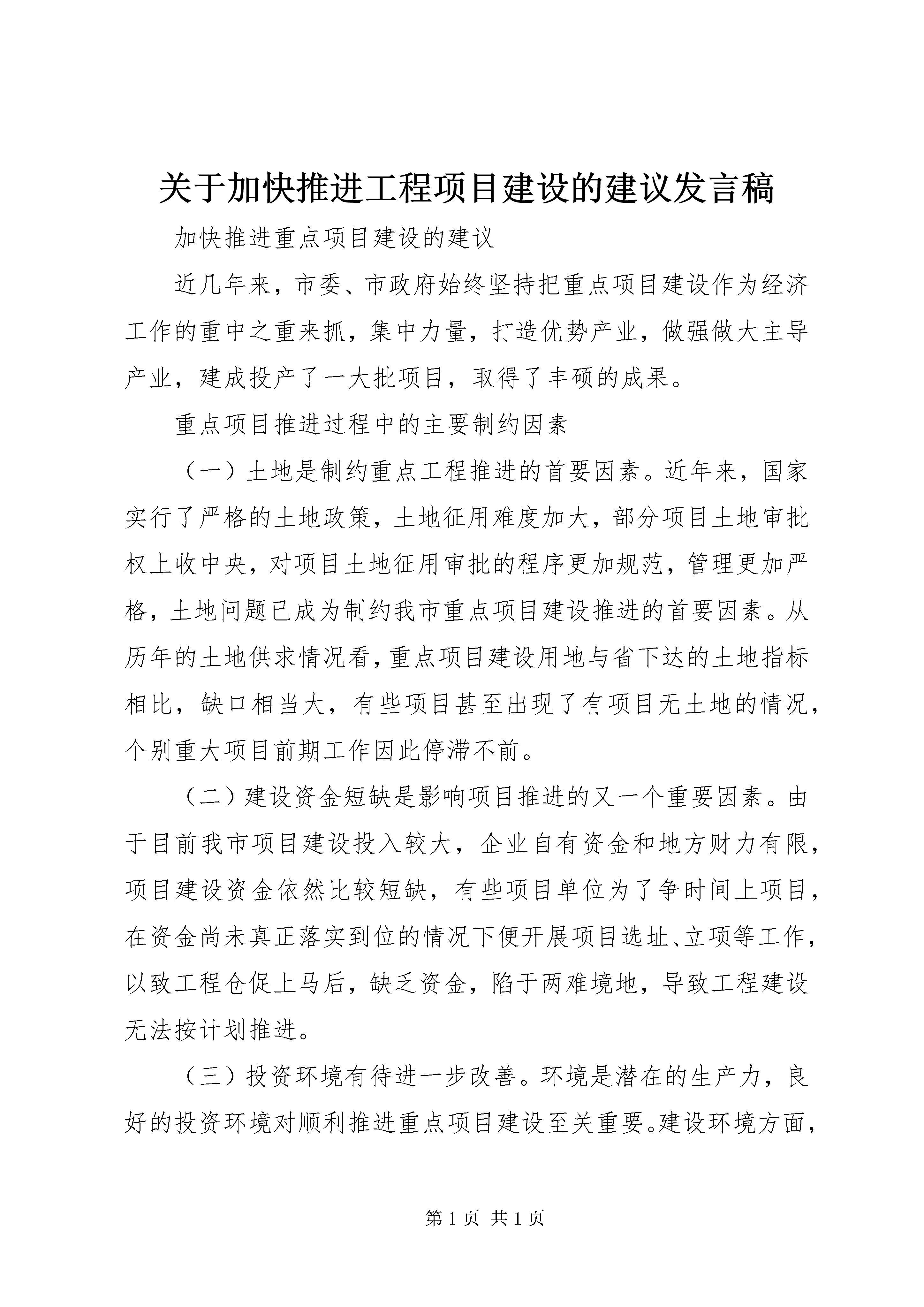 关于加快推进工程项目建设的建议发言稿

加快推进重点项目建设的建议

近几年来，市委、市政府始终坚持把重点项目建设作为经济工作的重中之重来抓，集中力量，打造优势产业，做强做大主导产业，建成投产了一大批项目，取得了丰硕的成果。

重点项目推进过程中的主要制约因素

（一）土地是制约重点工程推进的首要因素。近年来，国家实行了严格的土地政策，土地征用难度加大，部分项目土地审批权上收中央，对项目土地征用审批的程序更加规范，管理更加严格，土地问题已成为制约我市重点项目建设推进的首要因素。从历年的土地供求情况看，重点项目建设用地与省下达的土地指标相比，缺口相当大，有些项目甚至出现了有项目无土地的情况，个别重大项目前期工作因此停滞不前。

（二）建设资金短缺是影响项目推进的又一个重要因素。由于目前我市项目建设投入较大，企业自有资金和地方财力有限，项目建设资金依然比较短缺，有些项目单位为了争时间上项目，在资金尚未真正落实到位的情况下便开展项目选址、立项等工作，以致工程仓促上马后，缺乏资金，陷于两难境地，导致工程建设无法按计划推进。

（三）投资环境有待进一步改善。环境是潜在的生产力，良好的投资环境对顺利推进重点项目建设至关重要。建设环境方面，

第1页 共1页